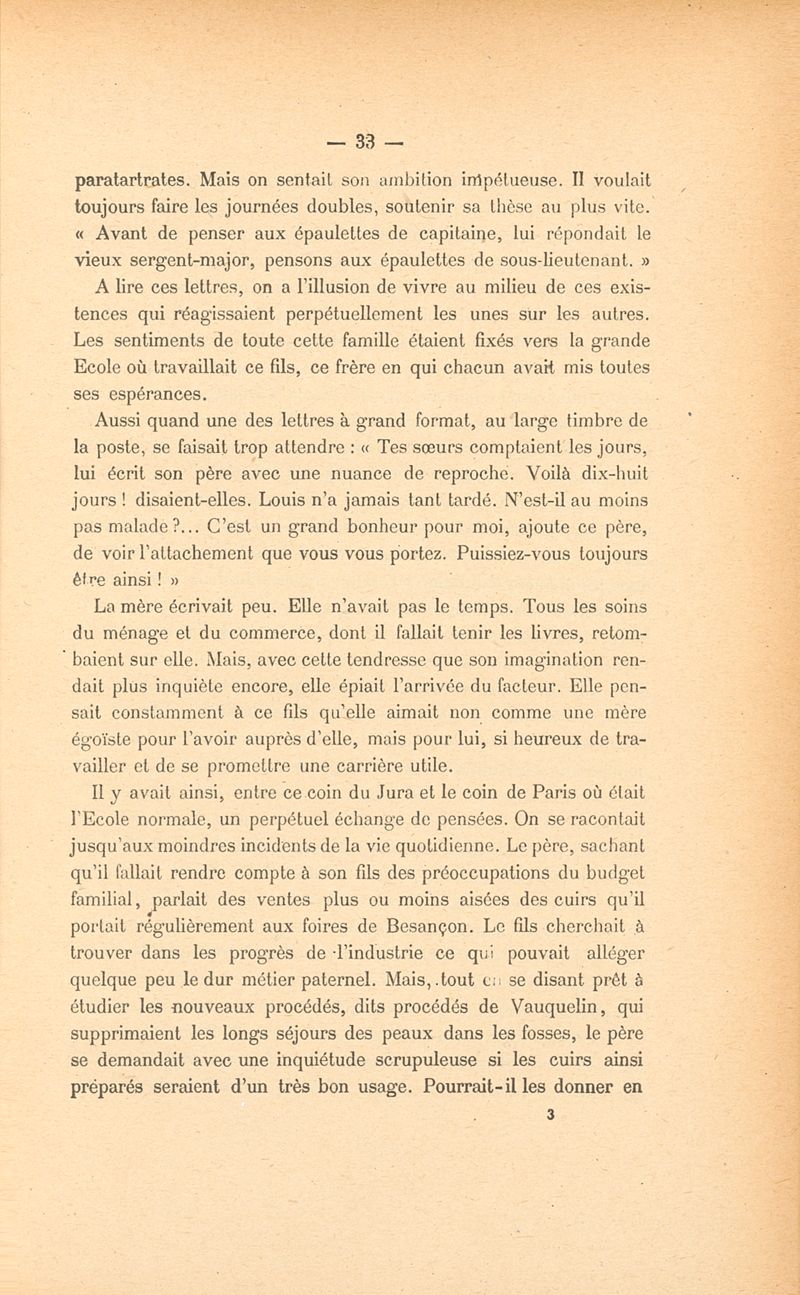 — 33 —

paratartrates. Mais on sentait son ambition impétueuse. Il voulait toujours faire les journées doubles, soutenir sa thèse au plus vite. « Avant de penser aux épaulettes de capitaine, lui répondait le vieux sergent-major, pensons aux épaulettes de sous-lieutenant. »

A lire ces lettres, on a l'illusion de vivre au milieu de ces existences qui réagissaient perpétuellement les unes sur les autres. Les sentiments de toute cette famille étaient fixés vers la grande Ecole où travaillait ce fils, ce frère en qui chacun avait mis toutes ses espérances.

Aussi quand une des lettres à grand format, au large timbre de la poste, se faisait trop attendre : « Tes sœurs comptaient les jours, lui écrit son père avec une nuance de reproche. Voilà dix-huit jours ! disaient-elles. Louis n'a jamais tant tardé. N'est-il au moins pas malade ?... C'est un grand bonheur pour moi, ajoute ce père, de voir l'attachement que vous vous portez. Puissiez-vous toujours être ainsi ! »

La mère écrivait peu. Elle n'avait pas le temps. Tous les soins du ménage et du commerce, dont il fallait tenir les livres, retombaient sur elle. Mais, avec cette tendresse que son imagination rendait plus inquiète encore, elle épiait l'arrivée du facteur. Elle pensait constamment à ce fils qu'elle aimait non comme une mère égoïste pour l'avoir auprès d'elle, mais pour lui, si heureux de travailler et de se promettre une carrière utile.

Il y avait ainsi, entre ce coin du Jura et le coin de Paris où était l'Ecole normale, un perpétuel échange de pensées. On se racontait jusqu'aux moindres incidents de la vie quotidienne. Le père, sachant qu'il fallait rendre compte à son fils des préoccupations du budget familial, parlait des ventes plus ou moins aisées des cuirs qu'il portait régulièrement aux foires de Besançon. Le fils cherchait à trouver dans les progrès de l'industrie ce qui pouvait alléger quelque peu le dur métier paternel. Mais, tout en se disant prêt à étudier les nouveaux procédés, dits procédés de Vauquelin, qui supprimaient les longs séjours des peaux dans les fosses, le père se demandait avec une inquiétude scrupuleuse si les cuirs ainsi préparés seraient d'un très bon usage. Pourrait-il les donner en

3